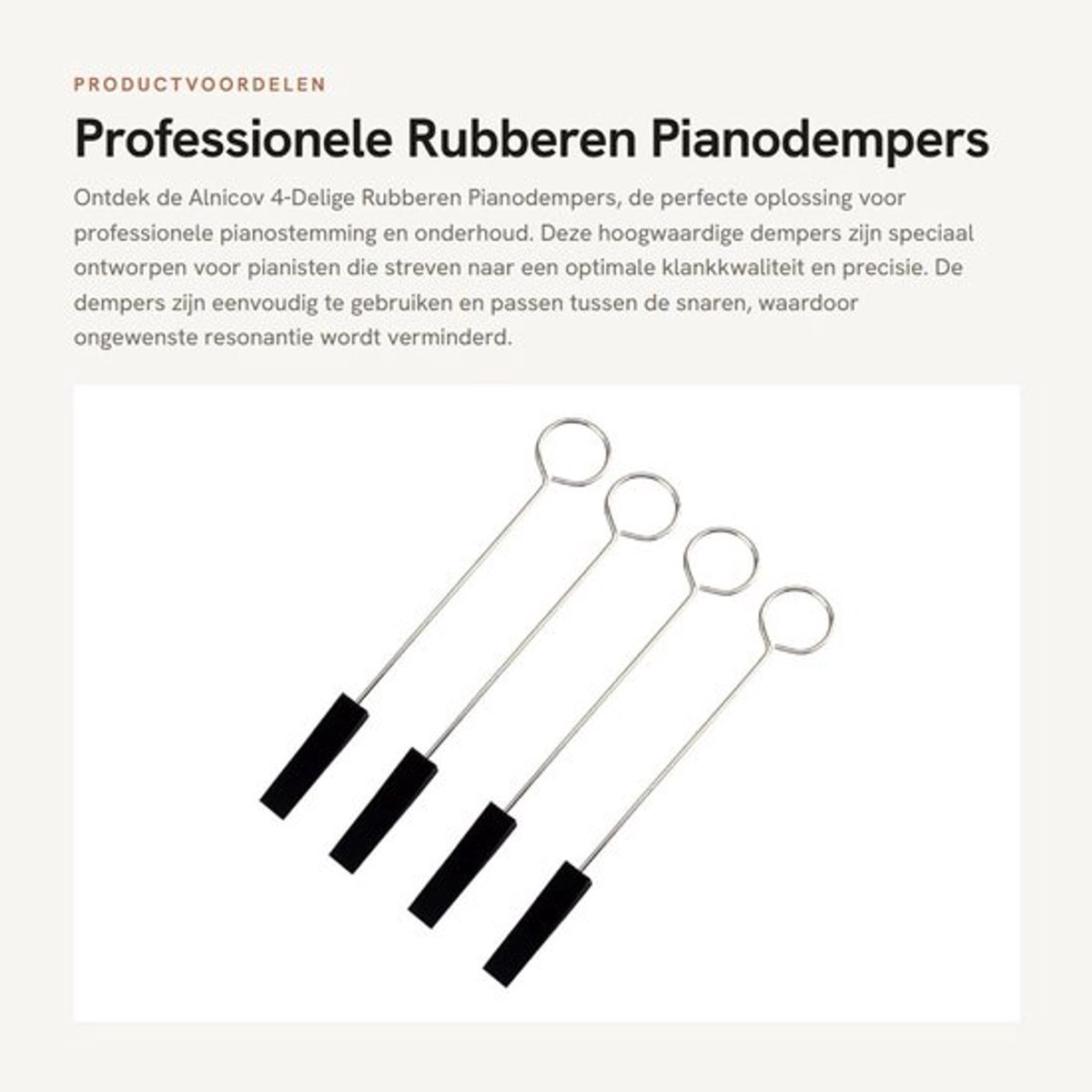 PRODUCTVOORDELEN

Professionele Rubberen Pianodempers

Ontdek de Alnicov 4-Delige Rubberen Pianodempers, de perfecte oplossing voor professionele pianostemming en onderhoud. Deze hoogwaardige dempers zijn speciaal ontworpen voor pianisten die streven naar een optimale klankkwaliteit en precisie. De dempers zijn eenvoudig te gebruiken en passen tussen de snaren, waardoor ongewenste resonantie wordt verminderd.